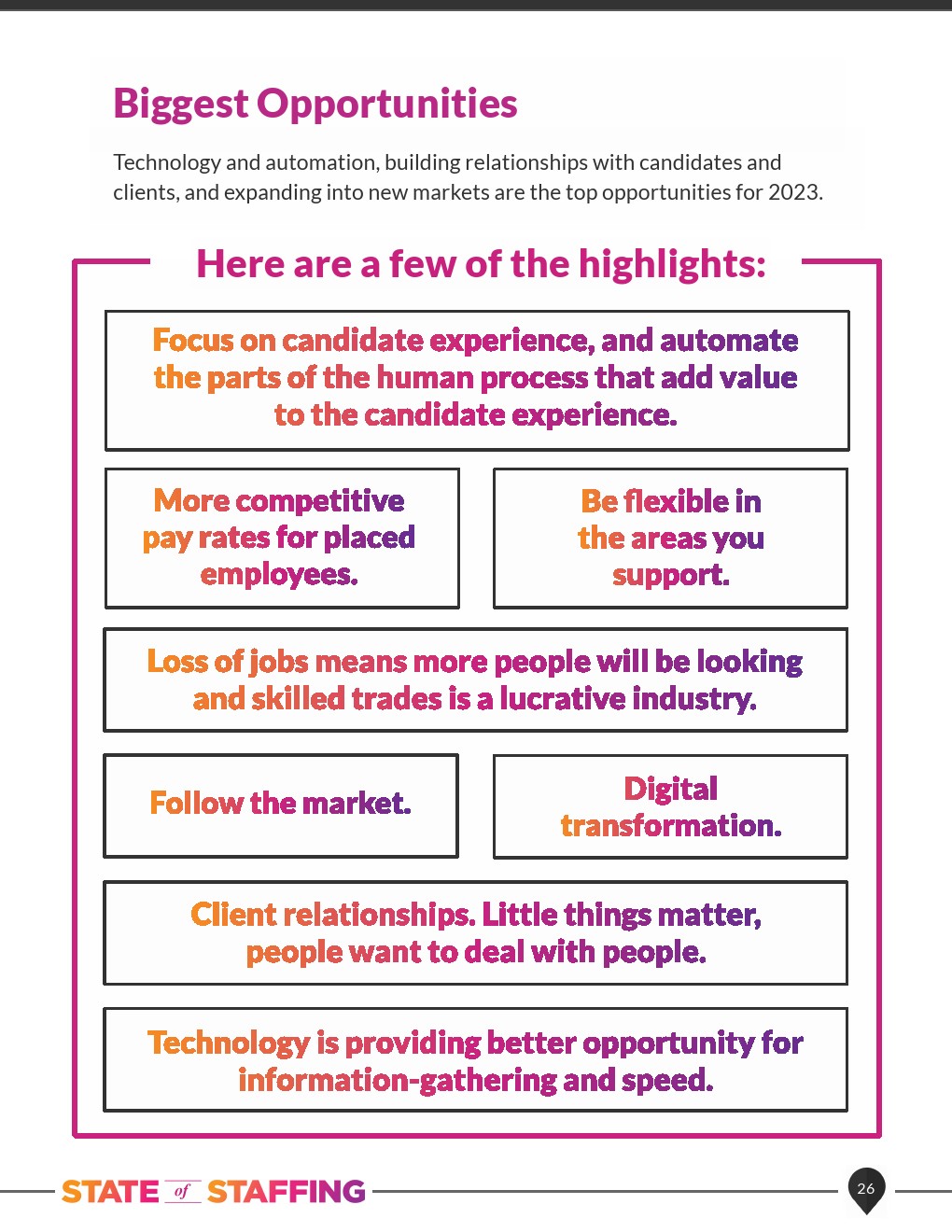 Biggest Opportunities

Technology and automation, building relationships with candidates and clients, and expanding into new markets are the top opportunities for 2023.

Here are a few of the highlights:

Focus on candidate experience, and automate the parts of the human process that add value to the candidate experience.

More competitive pay rates for placed employees.

Be flexible in the areas you support.

Loss of jobs means more people will be looking and skilled trades is a lucrative industry.

Follow the market.

Digital transformation.

Client relationships. Little things matter, people want to deal with people.

Technology is providing better opportunity for information-gathering and speed.

STATE of STAFFING

26